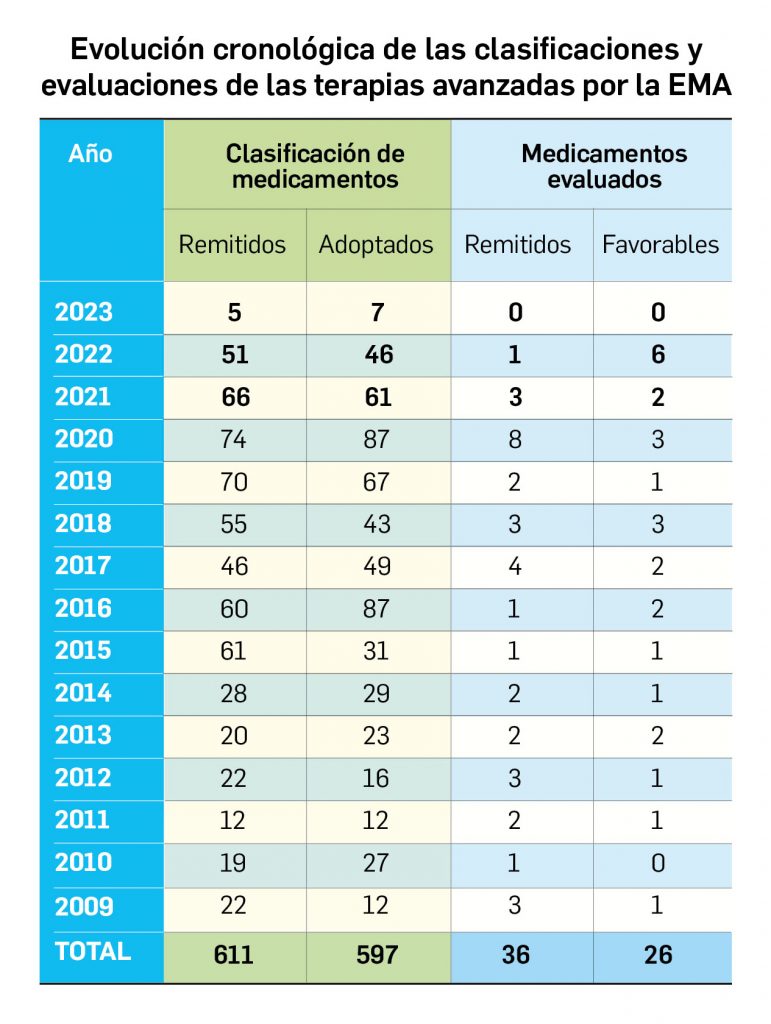 Evolución cronológica de las clasificaciones y evaluaciones de las terapias avanzadas por la EMA

| Año | Clasificación de medicamentos | | Medicamentos evaluados | |
|---|---|---|---|---|
| | Remitidos | Adoptados | Remitidos | Favorables |
| 2023 | 5 | 7 | 0 | 0 |
| 2022 | 51 | 46 | 1 | 6 |
| 2021 | 66 | 61 | 3 | 2 |
| 2020 | 74 | 87 | 8 | 3 |
| 2019 | 70 | 67 | 2 | 1 |
| 2018 | 55 | 43 | 3 | 3 |
| 2017 | 46 | 49 | 4 | 2 |
| 2016 | 60 | 87 | 1 | 2 |
| 2015 | 61 | 31 | 1 | 1 |
| 2014 | 28 | 29 | 2 | 1 |
| 2013 | 20 | 23 | 2 | 2 |
| 2012 | 22 | 16 | 3 | 1 |
| 2011 | 12 | 12 | 2 | 1 |
| 2010 | 19 | 27 | 1 | 0 |
| 2009 | 22 | 12 | 3 | 1 |
| TOTAL | 611 | 597 | 36 | 26 |